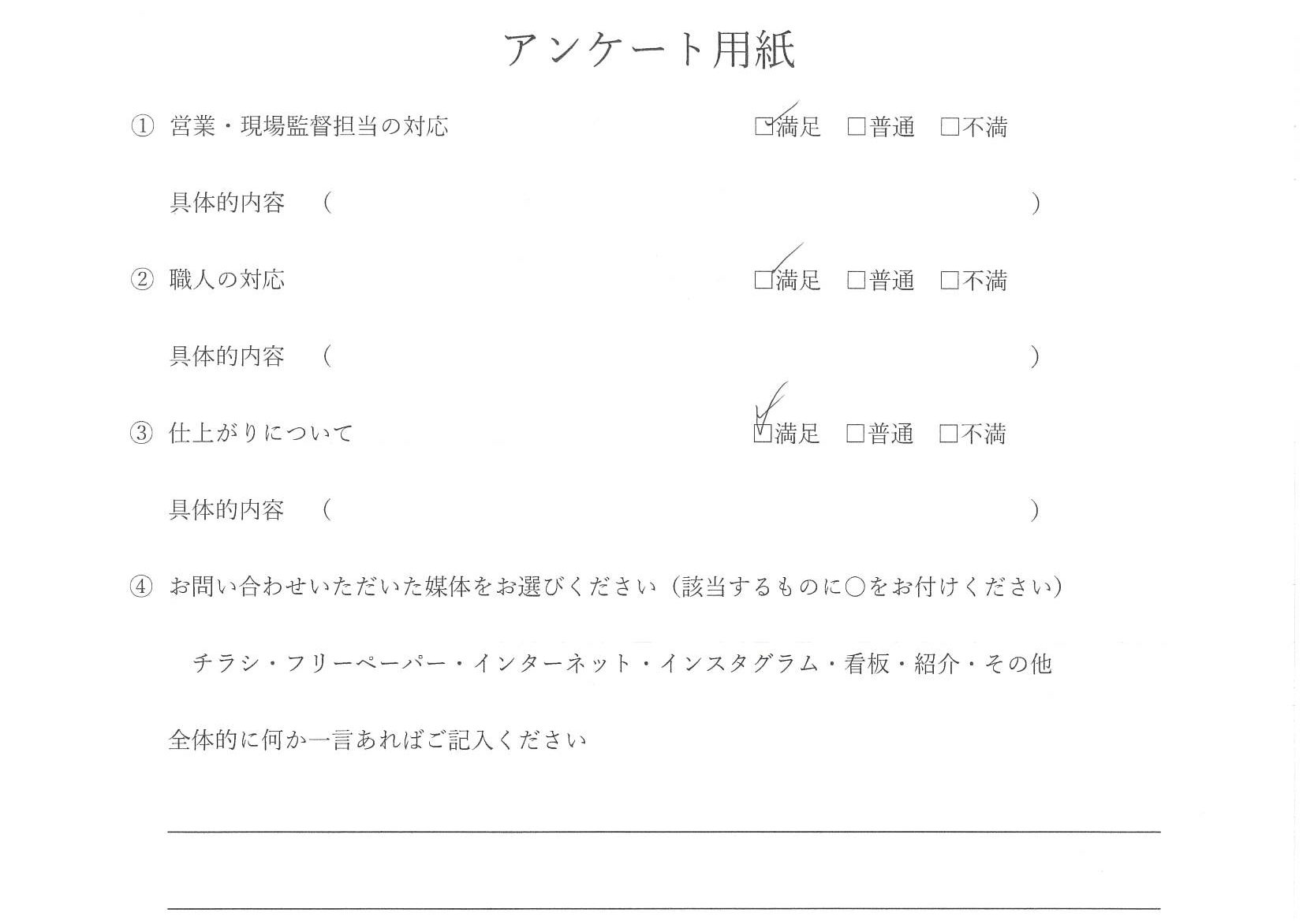 アンケート用紙

① 営業・現場監督担当の対応 ☑満足 □普通 □不満

具体的内容 （ ）

② 職人の対応 ☑満足 □普通 □不満

具体的内容 （ ）

③ 仕上がりについて ☑満足 □普通 □不満

具体的内容 （ ）

④ お問い合わせいただいた媒体をお選びください（該当するものに○をお付けください）

チラシ・フリーペーパー・インターネット・インスタグラム・看板・紹介・その他

全体的に何か一言あればご記入ください